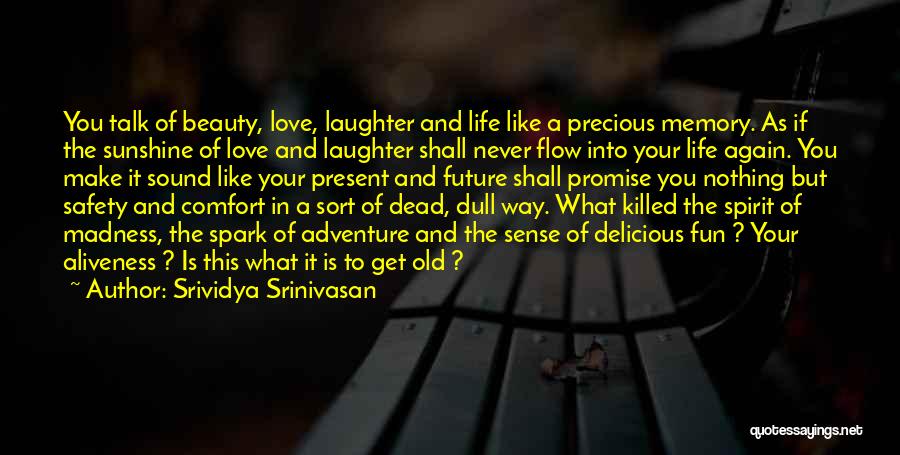 You talk of beauty, love, laughter and life like a precious memory. As if the sunshine of love and laughter shall never flow into your life again. You make it sound like your present and future shall promise you nothing but safety and comfort in a sort of dead, dull way. What killed the spirit of madness, the spark of adventure and the sense of delicious fun ? Your aliveness ? Is this what it is to get old ?

~ Author: Srividya Srinivasan

quotessayings.net